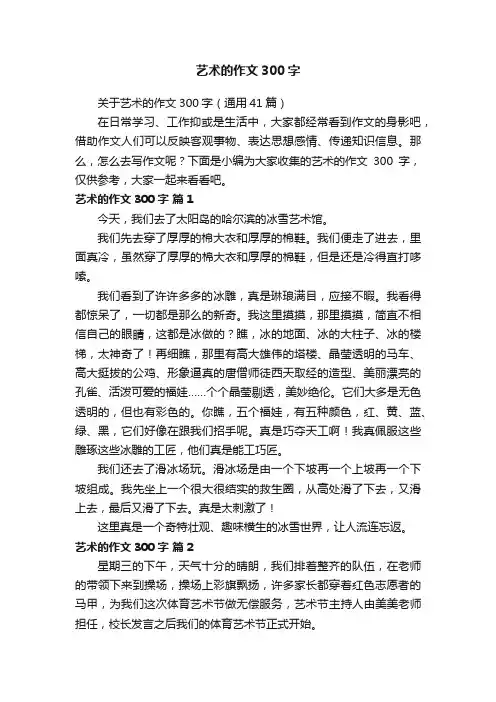 艺术的作文300字

关于艺术的作文300字（通用41篇）

在日常学习、工作抑或是生活中，大家都经常看到作文的身影吧，借助作文人们可以反映客观事物、表达思想感情、传递知识信息。那么，怎么去写作文呢？下面是小编为大家收集的艺术的作文 300 字，仅供参考，大家一起来看看吧。

艺术的作文300字 篇1

今天，我们去了太阳岛的哈尔滨的冰雪艺术馆。

我们先去穿了厚厚的棉大衣和厚厚的棉鞋。我们便走了进去，里面真冷，虽然穿了厚厚的棉大衣和厚厚的棉鞋，但是还是冷得直打哆嗦。

我们看到了许许多多的冰雕，真是琳琅满目，应接不暇。我看得都惊呆了，一切都是那么的新奇。我这里摸摸，那里摸摸，简直不相信自己的眼睛，这都是冰做的？瞧，冰的地面、冰的大柱子、冰的楼梯，太神奇了！再细瞧，那里有高大雄伟的塔楼、晶莹透明的马车、高大挺拔的公鸡、形象逼真的唐僧师徒西天取经的造型、美丽漂亮的孔雀、活泼可爱的福娃……个个晶莹剔透，美妙绝伦。它们大多是无色透明的，但也有彩色的。你瞧，五个福娃，有五种颜色，红、黄、蓝、绿、黑，它们好像在跟我们招手呢。真是巧夺天工啊！我真佩服这些雕琢这些冰雕的工匠，他们真是能工巧匠。

我们还去了滑冰场玩。滑冰场是由一个下坡再一个上坡再一个下坡组成。我先坐上一个很大很结实的救生圈，从高处滑了下去，又滑上去，最后又滑了下去。真是太刺激了！

这里真是一个奇特壮观、趣味横生的冰雪世界，让人流连忘返。

艺术的作文300字 篇2

星期三的下午，天气十分的晴朗，我们排着整齐的队伍，在老师的带领下来到操场，操场上彩旗飘扬，许多家长都穿着红色志愿者的马甲，为我们这次体育艺术节做无偿服务，艺术节主持人由美美老师担任，校长发言之后我们的体育艺术节正式开始。